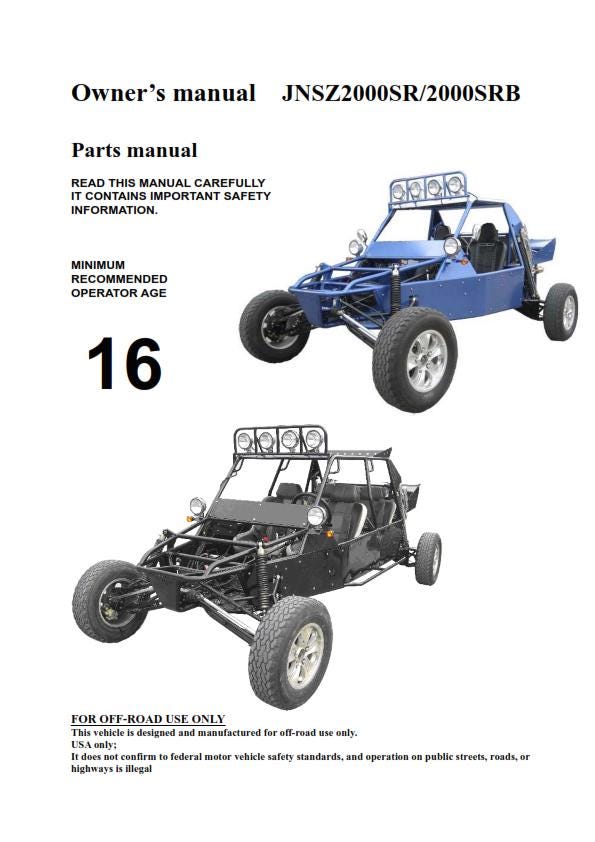 Owner's manual JNSZ2000SR/2000SRB

Parts manual

READ THIS MANUAL CAREFULLY
IT CONTAINS IMPORTANT SAFETY INFORMATION.

MINIMUM
RECOMMENDED
OPERATOR AGE

16

FOR OFF-ROAD USE ONLY
This vehicle is designed and manufactured for off-road use only.
USA only;
It does not confirm to federal motor vehicle safety standards, and operation on public streets, roads, or highways is illegal